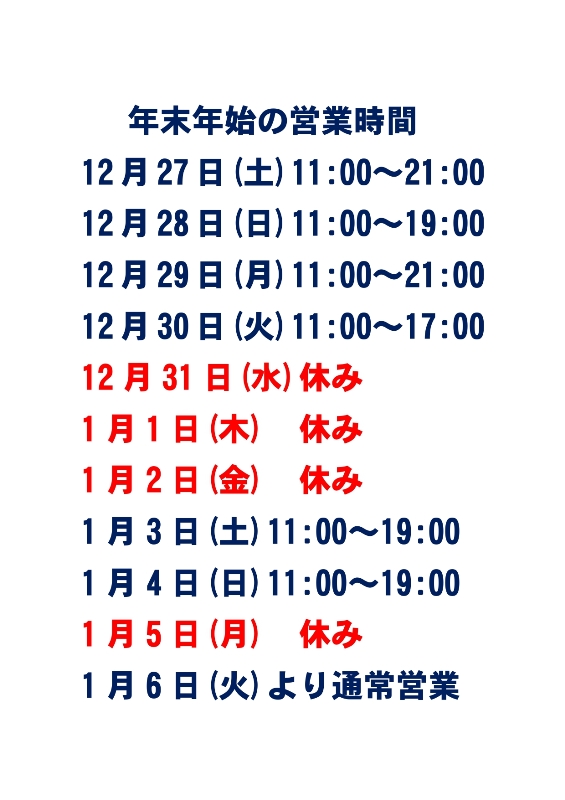 年末年始の営業時間

12月27日(土)11:00～21:00

12月28日(日)11:00～19:00

12月29日(月)11:00～21:00

12月30日(火)11:00～17:00

12月31日(水)休み

1月1日(木) 休み

1月2日(金) 休み

1月3日(土)11:00～19:00

1月4日(日)11:00～19:00

1月5日(月) 休み

1月6日(火)より通常営業